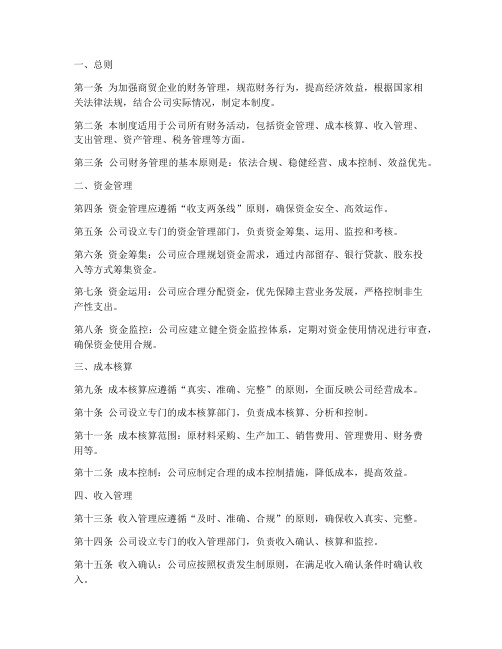 一、总则

第一条 为加强商贸企业的财务管理，规范财务行为，提高经济效益，根据国家相关法律法规，结合公司实际情况，制定本制度。

第二条 本制度适用于公司所有财务活动，包括资金管理、成本核算、收入管理、支出管理、资产管理、税务管理等方面。

第三条 公司财务管理的基本原则是：依法合规、稳健经营、成本控制、效益优先。

二、资金管理

第四条 资金管理应遵循“收支两条线”原则，确保资金安全、高效运作。

第五条 公司设立专门的资金管理部门，负责资金筹集、运用、监控和考核。

第六条 资金筹集：公司应合理规划资金需求，通过内部留存、银行贷款、股东投入等方式筹集资金。

第七条 资金运用：公司应合理分配资金，优先保障主营业务发展，严格控制非生产性支出。

第八条 资金监控：公司应建立健全资金监控体系，定期对资金使用情况进行审查，确保资金使用合规。

三、成本核算

第九条 成本核算应遵循“真实、准确、完整”的原则，全面反映公司经营成本。

第十条 公司设立专门的成本核算部门，负责成本核算、分析和控制。

第十一条 成本核算范围：原材料采购、生产加工、销售费用、管理费用、财务费用等。

第十二条 成本控制：公司应制定合理的成本控制措施，降低成本，提高效益。

四、收入管理

第十三条 收入管理应遵循“及时、准确、合规”的原则，确保收入真实、完整。

第十四条 公司设立专门的收入管理部门，负责收入确认、核算和监控。

第十五条 收入确认：公司应按照权责发生制原则，在满足收入确认条件时确认收入。